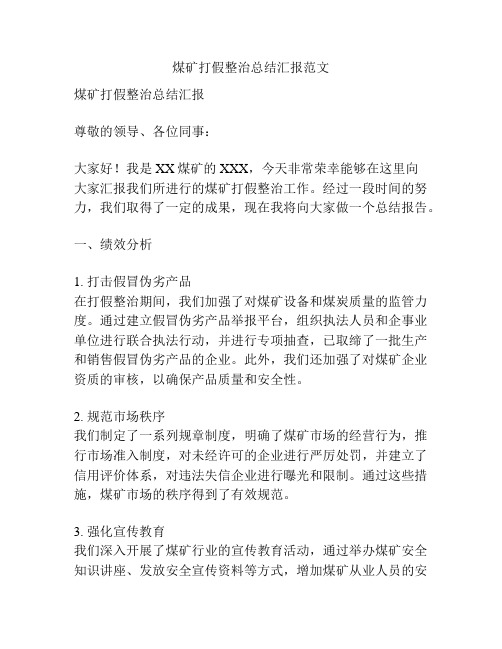 煤矿打假整治总结汇报范文

煤矿打假整治总结汇报

尊敬的领导、各位同事：

大家好！我是XX煤矿的XXX，今天非常荣幸能够在这里向大家汇报我们所进行的煤矿打假整治工作。经过一段时间的努力，我们取得了一定的成果，现在我将向大家做一个总结报告。

一、绩效分析

1. 打击假冒伪劣产品
在打假整治期间，我们加强了对煤矿设备和煤炭质量的监管力度。通过建立假冒伪劣产品举报平台，组织执法人员和企事业单位进行联合执法行动，并进行专项抽查，已取缔了一批生产和销售假冒伪劣产品的企业。此外，我们还加强了对煤矿企业资质的审核，以确保产品质量和安全性。

2. 规范市场秩序
我们制定了一系列规章制度，明确了煤矿市场的经营行为，推行市场准入制度，对未经许可的企业进行严厉处罚，并建立了信用评价体系，对违法失信企业进行曝光和限制。通过这些措施，煤矿市场的秩序得到了有效规范。

3. 强化宣传教育
我们深入开展了煤矿行业的宣传教育活动，通过举办煤矿安全知识讲座、发放安全宣传资料等方式，增加煤矿从业人员的安